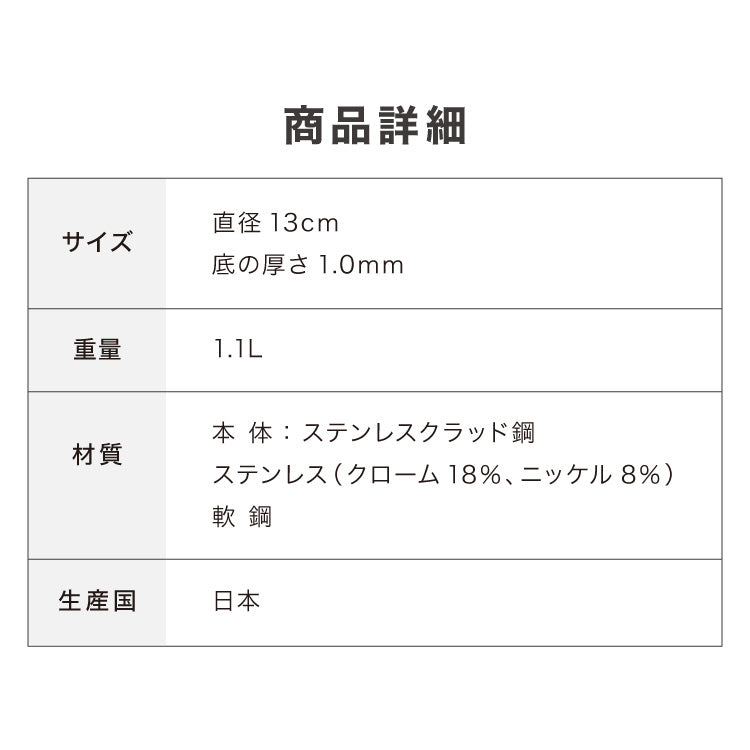 商品詳細

| サイズ | 直径 13cm<br>底の厚さ 1.0mm |
|---|---|
| 重量 | 1.1L |
| 材質 | 本 体：ステンレスクラッド鋼<br>ステンレス（クローム 18%、ニッケル 8%）<br>軟 鋼 |
| 生産国 | 日本 |